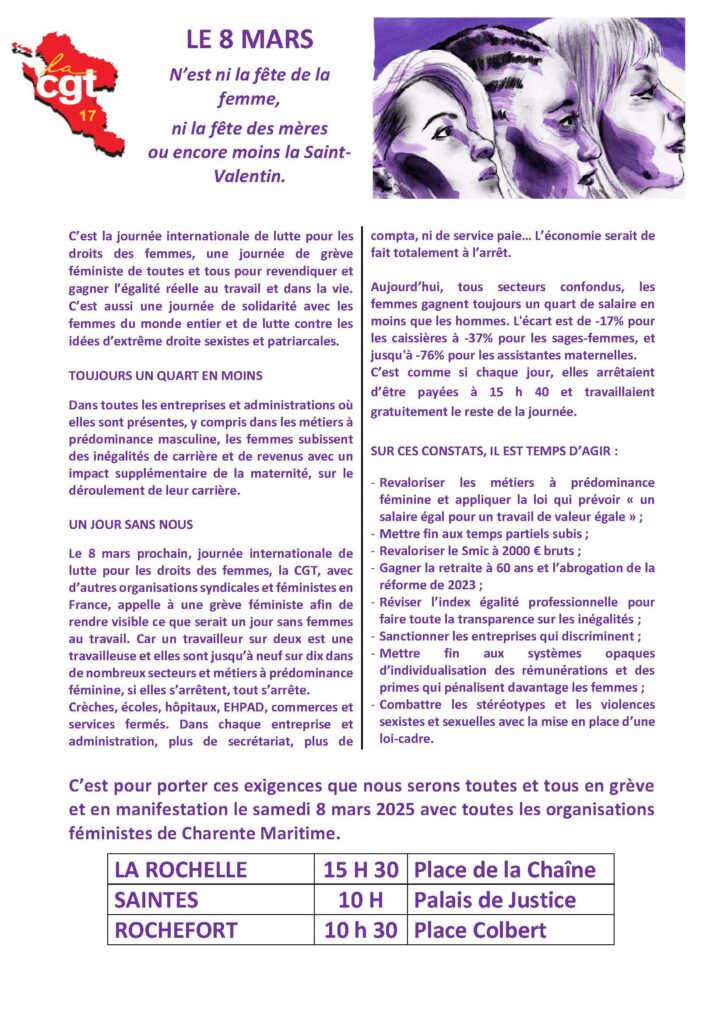 la CGT 17

LE 8 MARS

N'est ni la fête de la femme, ni la fête des mères ou encore moins la Saint-Valentin.

C'est la journée internationale de lutte pour les droits des femmes, une journée de grève féministe de toutes et tous pour revendiquer et gagner l'égalité réelle au travail et dans la vie. C'est aussi une journée de solidarité avec les femmes du monde entier et de lutte contre les idées d'extrême droite sexistes et patriarcales.

TOUJOURS UN QUART EN MOINS

Dans toutes les entreprises et administrations où elles sont présentes, y compris dans les métiers à prédominance masculine, les femmes subissent des inégalités de carrière et de revenus avec un impact supplémentaire de la maternité, sur le déroulement de leur carrière.

UN JOUR SANS NOUS

Le 8 mars prochain, journée internationale de lutte pour les droits des femmes, la CGT, avec d'autres organisations syndicales et féministes en France, appelle à une grève féministe afin de rendre visible ce que serait un jour sans femmes au travail. Car un travailleur sur deux est une travailleuse et elles sont jusqu'à neuf sur dix dans de nombreux secteurs et métiers à prédominance féminine, si elles s'arrêtent, tout s'arrête.
Crèches, écoles, hôpitaux, EHPAD, commerces et services fermés. Dans chaque entreprise et administration, plus de secrétariat, plus de compta, ni de service paie… L'économie serait de fait totalement à l'arrêt.

Aujourd'hui, tous secteurs confondus, les femmes gagnent toujours un quart de salaire en moins que les hommes. L'écart est de -17% pour les caissières à -37% pour les sages-femmes, et jusqu'à -76% pour les assistantes maternelles.
C'est comme si chaque jour, elles arrêtaient d'être payées à 15 h 40 et travaillaient gratuitement le reste de la journée.

SUR CES CONSTATS, IL EST TEMPS D'AGIR :

- Revaloriser les métiers à prédominance féminine et appliquer la loi qui prévoir « un salaire égal pour un travail de valeur égale » ;
- Mettre fin aux temps partiels subis ;
- Revaloriser le Smic à 2000 € bruts ;
- Gagner la retraite à 60 ans et l'abrogation de la réforme de 2023 ;
- Réviser l'index égalité professionnelle pour faire toute la transparence sur les inégalités ;
- Sanctionner les entreprises qui discriminent ;
- Mettre fin aux systèmes opaques d'individualisation des rémunérations et des primes qui pénalisent davantage les femmes ;
- Combattre les stéréotypes et les violences sexistes et sexuelles avec la mise en place d'une loi-cadre.

C'est pour porter ces exigences que nous serons toutes et tous en grève et en manifestation le samedi 8 mars 2025 avec toutes les organisations féministes de Charente Maritime.

| LA ROCHELLE | 15 H 30 | Place de la Chaîne |
|---|---|---|
| SAINTES | 10 H | Palais de Justice |
| ROCHEFORT | 10 h 30 | Place Colbert |